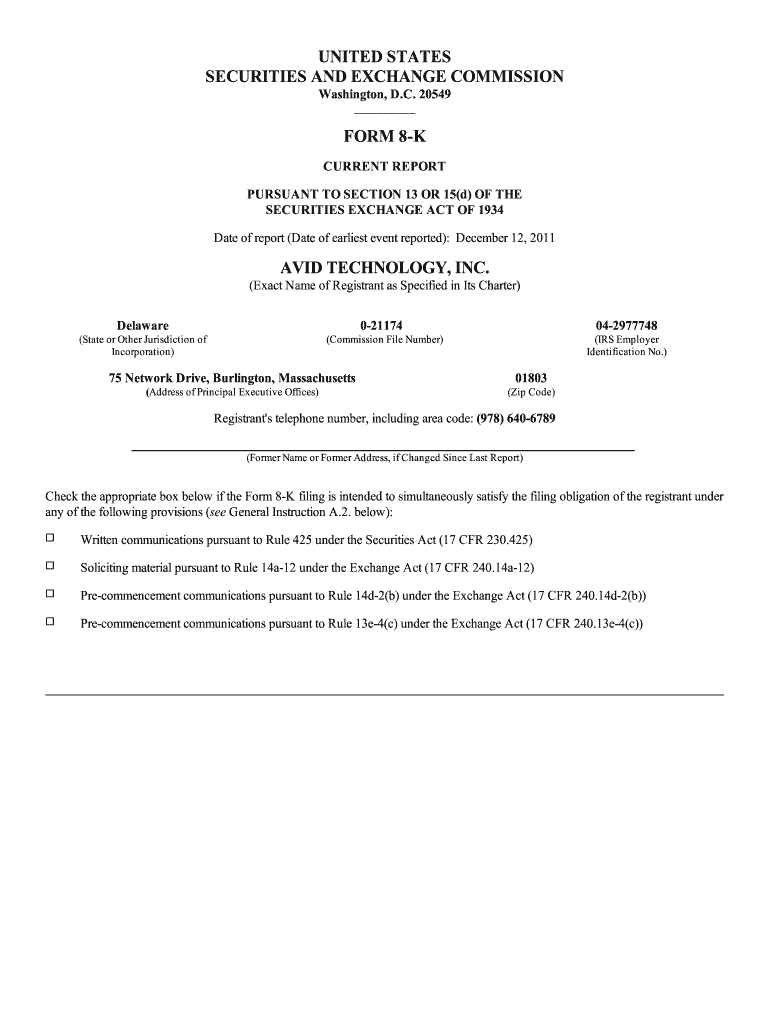 UNITED STATES
SECURITIES AND EXCHANGE COMMISSION
Washington, D.C. 20549

FORM 8-K

CURRENT REPORT

PURSUANT TO SECTION 13 OR 15(d) OF THE
SECURITIES EXCHANGE ACT OF 1934

Date of report (Date of earliest event reported): December 12, 2011

AVID TECHNOLOGY, INC.
(Exact Name of Registrant as Specified in Its Charter)

Delaware
(State or Other Jurisdiction of Incorporation)

0-21174
(Commission File Number)

04-2977748
(IRS Employer Identification No.)

75 Network Drive, Burlington, Massachusetts
(Address of Principal Executive Offices)

01803
(Zip Code)

Registrant's telephone number, including area code: (978) 640-6789

(Former Name or Former Address, if Changed Since Last Report)

Check the appropriate box below if the Form 8-K filing is intended to simultaneously satisfy the filing obligation of the registrant under any of the following provisions (see General Instruction A.2. below):

☐ Written communications pursuant to Rule 425 under the Securities Act (17 CFR 230.425)

☐ Soliciting material pursuant to Rule 14a-12 under the Exchange Act (17 CFR 240.14a-12)

☐ Pre-commencement communications pursuant to Rule 14d-2(b) under the Exchange Act (17 CFR 240.14d-2(b))

☐ Pre-commencement communications pursuant to Rule 13e-4(c) under the Exchange Act (17 CFR 240.13e-4(c))